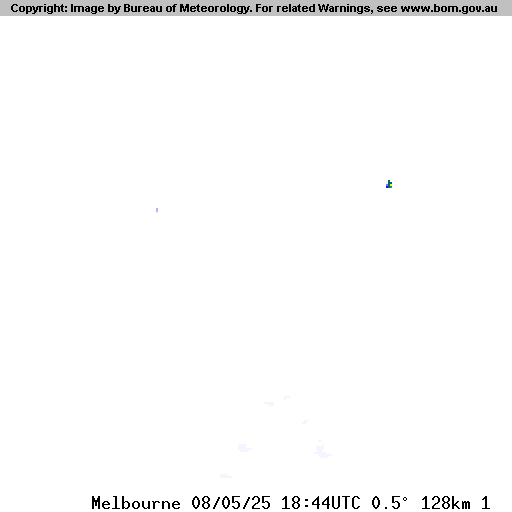 Copyright: Image by Bureau of Meteorology. For related Warnings, see www.bom.gov.au

Melbourne 08/05/25 18:44UTC 0.5° 128km 1